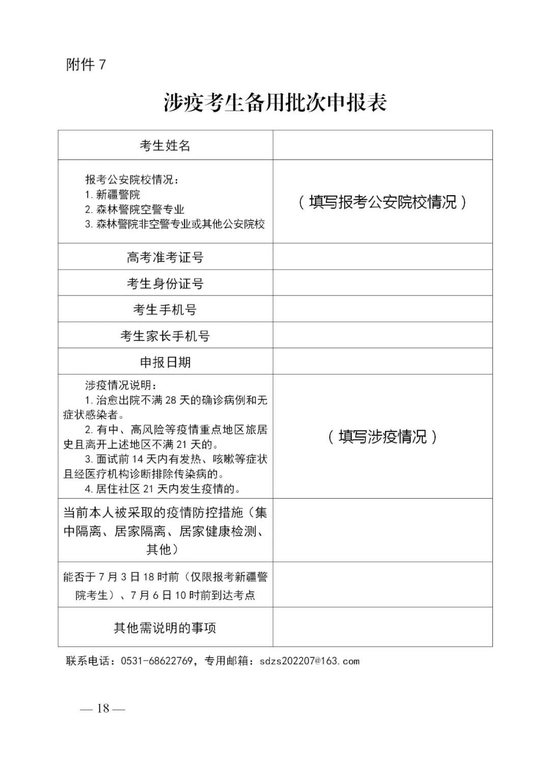 附件 7

涉疫考生备用批次申报表

| 考生姓名 | |
|---|---|
| 报考公安院校情况：<br>1. 新疆警院<br>2. 森林警院空警专业<br>3. 森林警院非空警专业或其他公安院校 | （填写报考公安院校情况） |
| 高考准考证号 | |
| 考生身份证号 | |
| 考生手机号 | |
| 考生家长手机号 | |
| 申报日期 | |
| 涉疫情况说明：<br>1. 治愈出院不满 28 天的确诊病例和无症状感染者。<br>2. 有中、高风险等疫情重点地区旅居史且离开上述地区不满 21 天的。<br>3. 面试前 14 天内有发热、咳嗽等症状且经医疗机构诊断排除传染病的。<br>4. 居住社区 21 天内发生疫情的。 | （填写涉疫情况） |
| 当前本人被采取的疫情防控措施（集中隔离、居家隔离、居家健康检测、其他） | |
| 能否于 7 月 3 日 18 时前（仅限报考新疆警院考生）、7 月 6 日 10 时前到达考点 | |
| 其他需说明的事项 | |

联系电话：0531-68622769，专用邮箱：sdzs202207@163.com

— 18 —